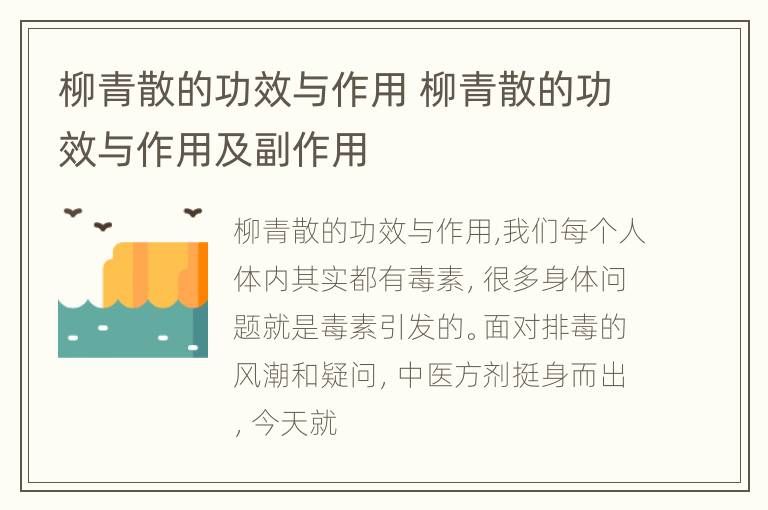 柳青散的功效与作用 柳青散的功效与作用及副作用

柳青散的功效与作用,我们每个人体内其实都有毒素, 很多身体问题就是毒素引发的。面对排毒的风潮和疑问, 中医方剂挺身而出, 今天就